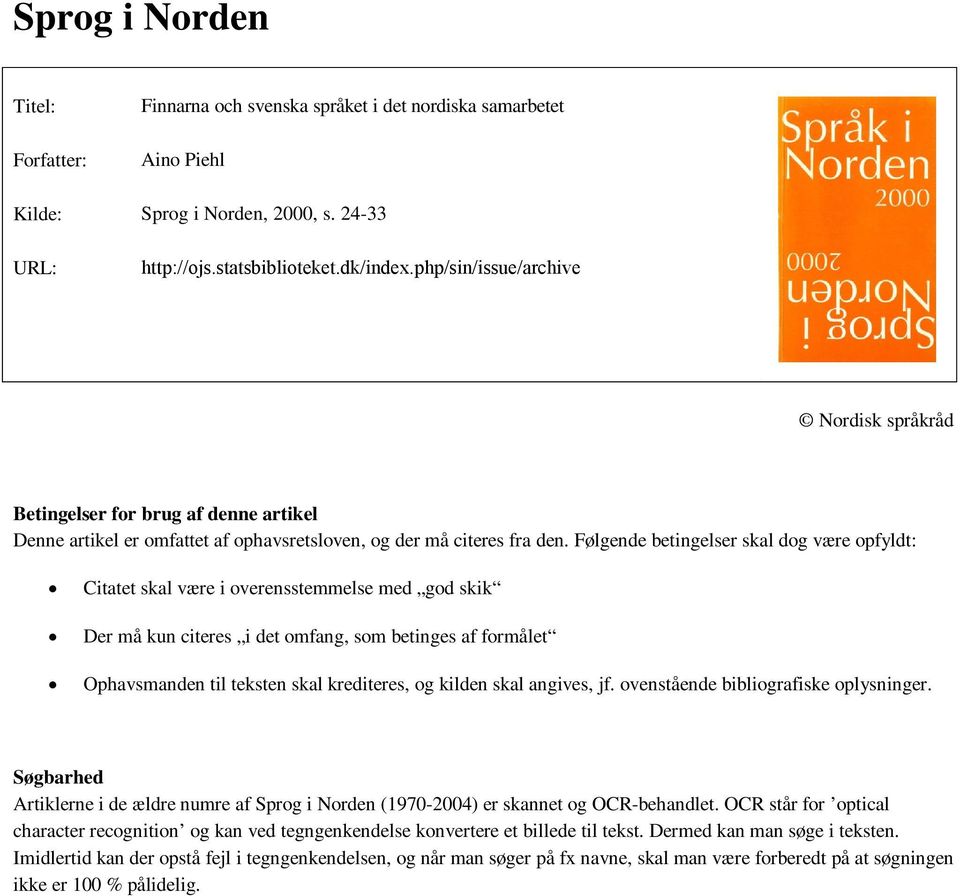 Sprog i Norden

| | |
|---|---|
| Titel: | Finnarna och svenska språket i det nordiska samarbetet |
| Forfatter: | Aino Piehl |
| Kilde: | Sprog i Norden, 2000, s. 24-33 |
| URL: | http://ojs.statsbiblioteket.dk/index.php/sin/issue/archive |

Språk i Norden 2000

Sprog i Norden 2000

© Nordisk språkråd

Betingelser for brug af denne artikel
Denne artikel er omfattet af ophavsretsloven, og der må citeres fra den. Følgende betingelser skal dog være opfyldt:

• Citatet skal være i overensstemmelse med „god skik“

• Der må kun citeres „i det omfang, som betinges af formålet“

• Ophavsmanden til teksten skal krediteres, og kilden skal angives, jf. ovenstående bibliografiske oplysninger.

Søgbarhed
Artiklerne i de ældre numre af Sprog i Norden (1970-2004) er skannet og OCR-behandlet. OCR står for ’optical character recognition’ og kan ved tegngenkendelse konvertere et billede til tekst. Dermed kan man søge i teksten. Imidlertid kan der opstå fejl i tegngenkendelsen, og når man søger på fx navne, skal man være forberedt på at søgningen ikke er 100 % pålidelig.